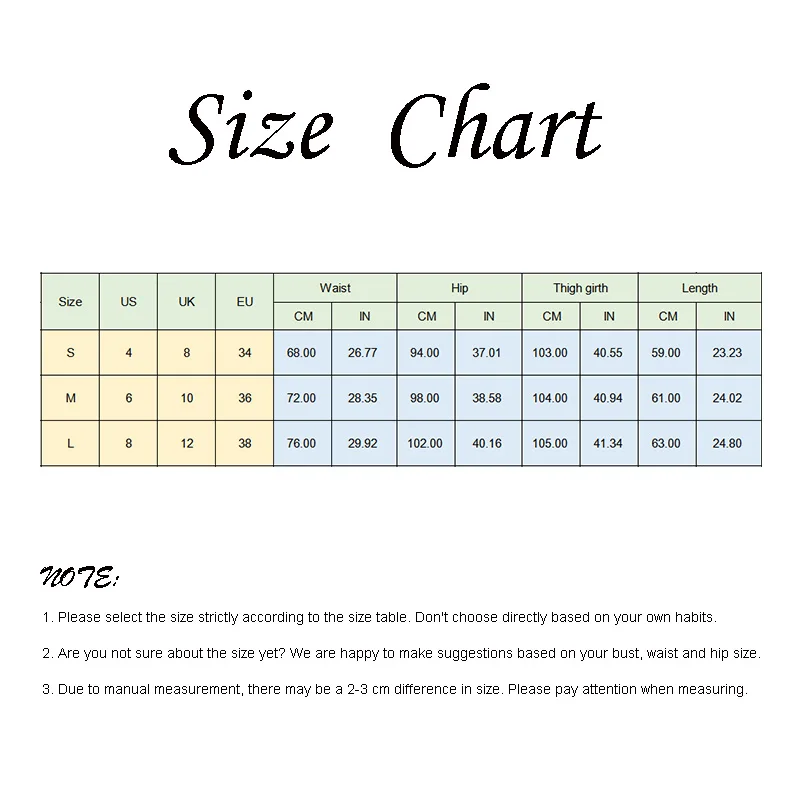 Size Chart

| Size | US | UK | EU | Waist CM | Waist IN | Hip CM | Hip IN | Thigh girth CM | Thigh girth IN | Length CM | Length IN |
|---|---|---|---|---|---|---|---|---|---|---|---|
| S | 4 | 8 | 34 | 68.00 | 26.77 | 94.00 | 37.01 | 103.00 | 40.55 | 59.00 | 23.23 |
| M | 6 | 10 | 36 | 72.00 | 28.35 | 98.00 | 38.58 | 104.00 | 40.94 | 61.00 | 24.02 |
| L | 8 | 12 | 38 | 76.00 | 29.92 | 102.00 | 40.16 | 105.00 | 41.34 | 63.00 | 24.80 |

NOTE:

1. Please select the size strictly according to the size table. Don't choose directly based on your own habits.

2. Are you not sure about the size yet? We are happy to make suggestions based on your bust, waist and hip size.

3. Due to manual measurement, there may be a 2-3 cm difference in size. Please pay attention when measuring.